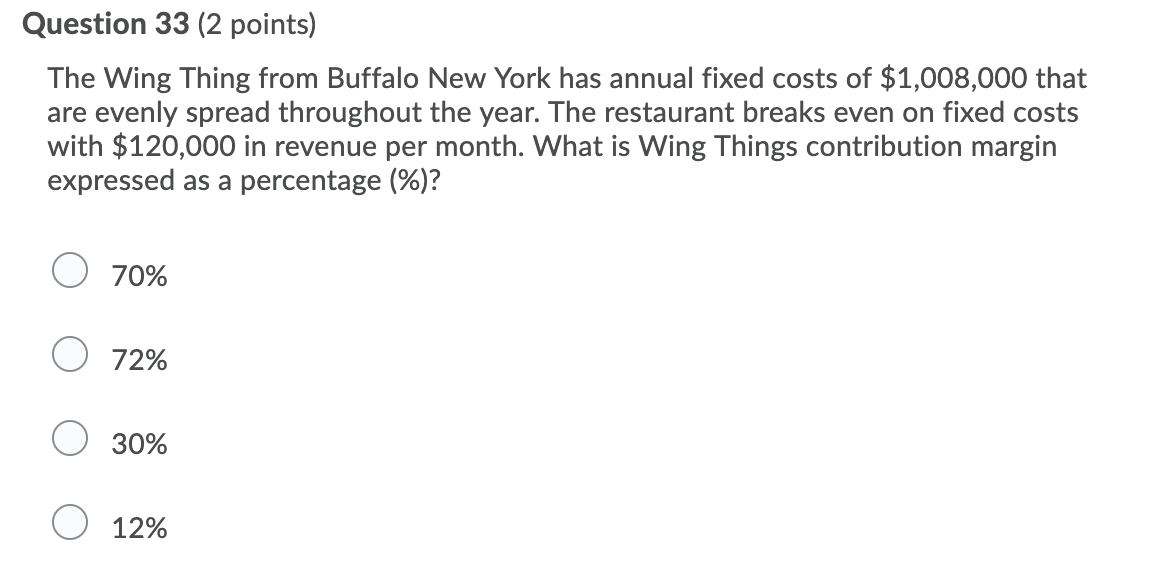 Question 33 (2 points)

The Wing Thing from Buffalo New York has annual fixed costs of \$1,008,000 that are evenly spread throughout the year. The restaurant breaks even on fixed costs with \$120,000 in revenue per month. What is Wing Things contribution margin expressed as a percentage (%)?

70%

72%

30%

12%